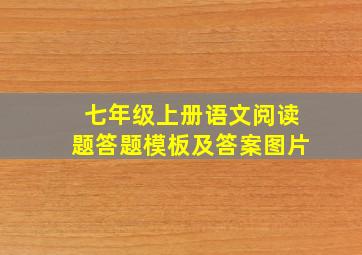 七年级上册语文阅读题答题模板及答案图片